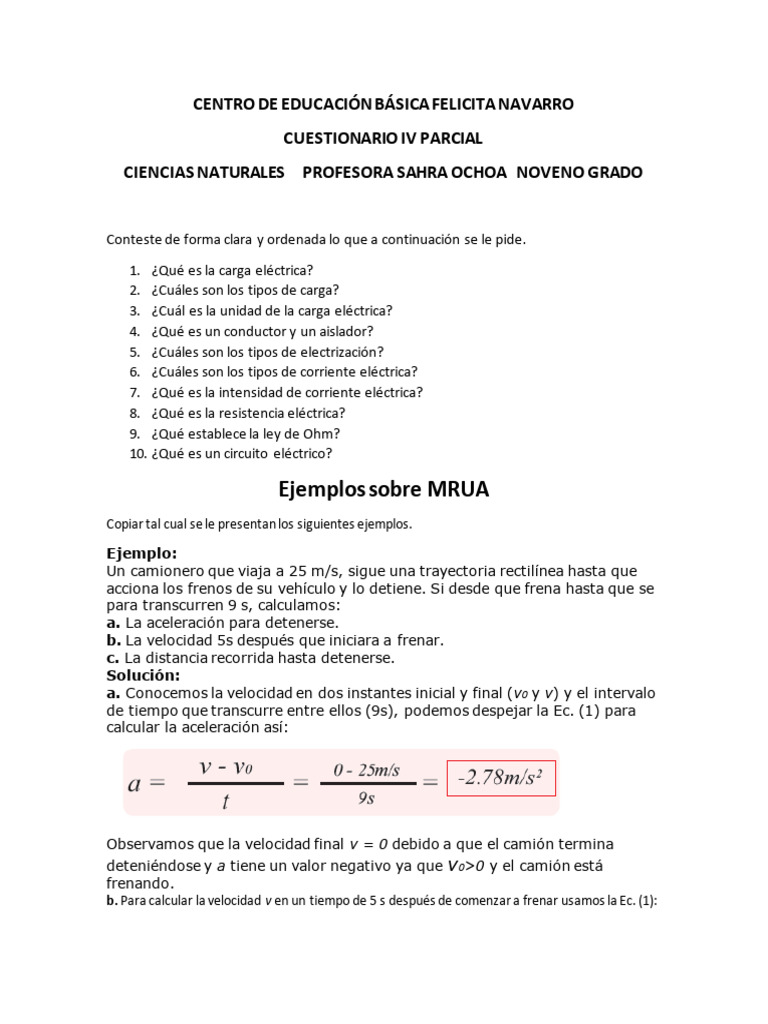 CENTRO DE EDUCACIÓN BÁSICA FELICITA NAVARRO

CUESTIONARIO IV PARCIAL

CIENCIAS NATURALES PROFESORA SAHRA OCHOA NOVENO GRADO

Conteste de forma clara y ordenada lo que a continuación se le pide.

1. ¿Qué es la carga eléctrica?
2. ¿Cuáles son los tipos de carga?
3. ¿Cuál es la unidad de la carga eléctrica?
4. ¿Qué es un conductor y un aislador?
5. ¿Cuáles son los tipos de electrización?
6. ¿Cuáles son los tipos de corriente eléctrica?
7. ¿Qué es la intensidad de corriente eléctrica?
8. ¿Qué es la resistencia eléctrica?
9. ¿Qué establece la ley de Ohm?
10. ¿Qué es un circuito eléctrico?

Ejemplos sobre MRUA

Copiar tal cual se le presentan los siguientes ejemplos.

Ejemplo:
Un camionero que viaja a 25 m/s, sigue una trayectoria rectilínea hasta que acciona los frenos de su vehículo y lo detiene. Si desde que frena hasta que se para transcurren 9 s, calculamos:
a. La aceleración para detenerse.
b. La velocidad 5s después que iniciara a frenar.
c. La distancia recorrida hasta detenerse.
Solución:
a. Conocemos la velocidad en dos instantes inicial y final ($v_0$ y $v$) y el intervalo de tiempo que transcurre entre ellos (9s), podemos despejar la Ec. (1) para calcular la aceleración así:

$a = \frac{v - v_0}{t} = \frac{0 - 25m/s}{9s} = -2.78m/s^2$

Observamos que la velocidad final $v = 0$ debido a que el camión termina deteniéndose y $a$ tiene un valor negativo ya que $v_0>0$ y el camión está frenando.
b. Para calcular la velocidad $v$ en un tiempo de 5 s después de comenzar a frenar usamos la Ec. (1):